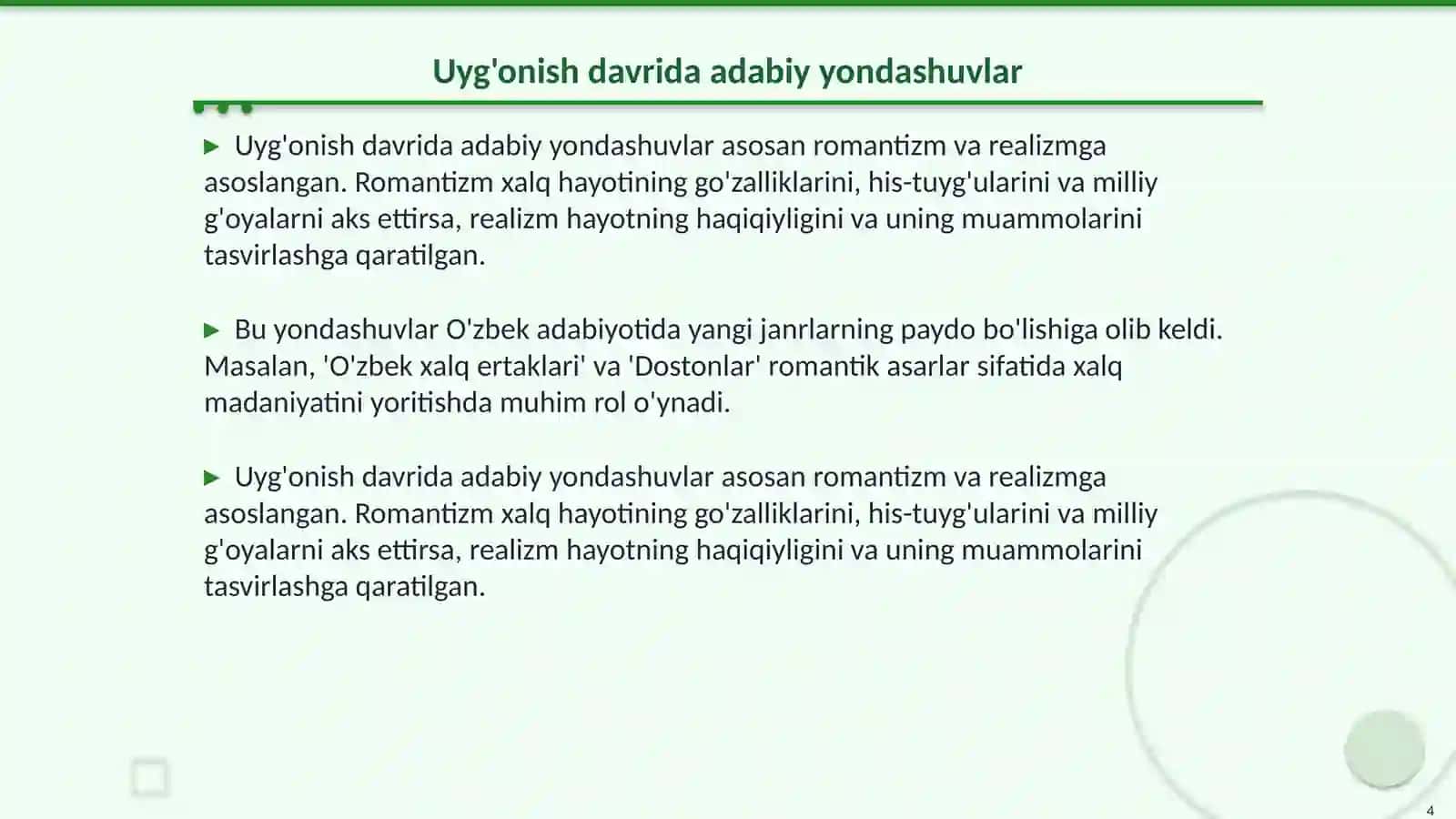 Uyg'onish davrida adabiy yondashuvlar

▶ Uyg'onish davrida adabiy yondashuvlar asosan romantizm va realizmga asoslangan. Romantizm xalq hayotining go'zalliklarini, his-tuyg'ularini va milliy g'oyalarni aks ettirsa, realizm hayotning haqiqiyligini va uning muammolarini tasvirlashga qaratilgan.

▶ Bu yondashuvlar O'zbek adabiyotida yangi janrlarning paydo bo'lishiga olib keldi. Masalan, 'O'zbek xalq ertaklari' va 'Dostonlar' romantik asarlar sifatida xalq madaniyatini yoritishda muhim rol o'ynadi.

▶ Uyg'onish davrida adabiy yondashuvlar asosan romantizm va realizmga asoslangan. Romantizm xalq hayotining go'zalliklarini, his-tuyg'ularini va milliy g'oyalarni aks ettirsa, realizm hayotning haqiqiyligini va uning muammolarini tasvirlashga qaratilgan.

4